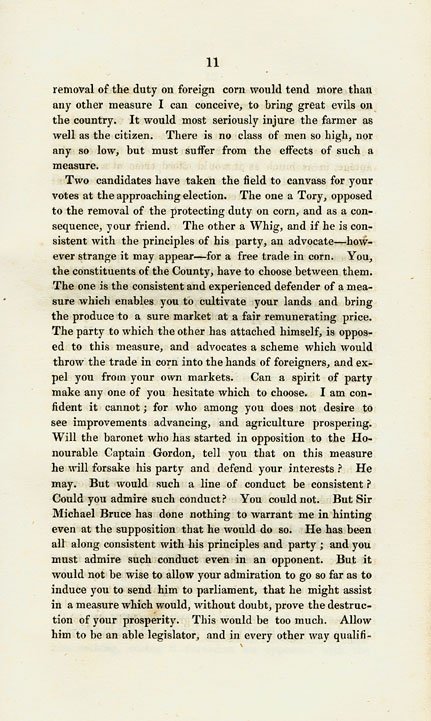 11

removal of the duty on foreign corn would tend more than any other measure I can conceive, to bring great evils on the country. It would most seriously injure the farmer as well as the citizen. There is no class of men so high, nor any so low, but must suffer from the effects of such a measure.

Two candidates have taken the field to canvass for your votes at the approaching election. The one a Tory, opposed to the removal of the protecting duty on corn, and as a consequence, your friend. The other a Whig, and if he is consistent with the principles of his party, an advocate—however strange it may appear—for a free trade in corn. You, the constituents of the County, have to choose between them. The one is the consistent and experienced defender of a measure which enables you to cultivate your lands and bring the produce to a sure market at a fair remunerating price. The party to which the other has attached himself, is opposed to this measure, and advocates a scheme which would throw the trade in corn into the hands of foreigners, and expel you from your own markets. Can a spirit of party make any one of you hesitate which to choose. I am confident it cannot; for who among you does not desire to see improvements advancing, and agriculture prospering. Will the baronet who has started in opposition to the Honourable Captain Gordon, tell you that on this measure he will forsake his party and defend your interests? He may. But would such a line of conduct be consistent? Could you admire such conduct? You could not. But Sir Michael Bruce has done nothing to warrant me in hinting even at the supposition that he would do so. He has been all along consistent with his principles and party; and you must admire such conduct even in an opponent. But it would not be wise to allow your admiration to go so far as to induce you to send him to parliament, that he might assist in a measure which would, without doubt, prove the destruction of your prosperity. This would be too much. Allow him to be an able legislator, and in every other way qualifi-